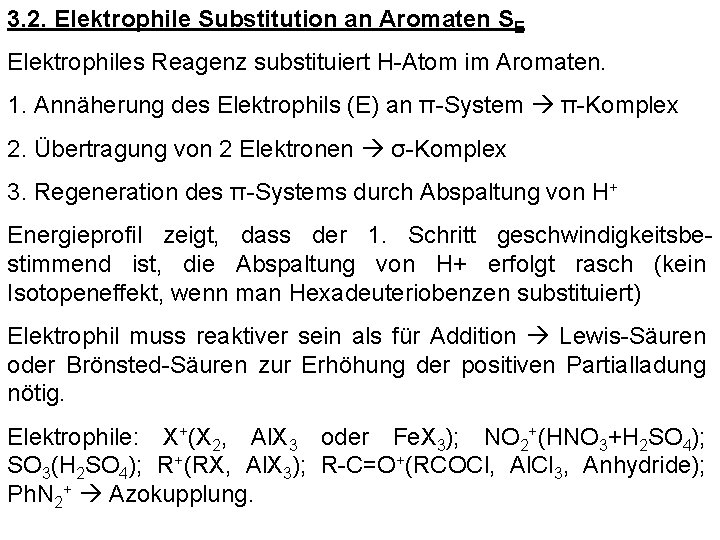 3.2. Elektrophile Substitution an Aromaten $S_E$

Elektrophiles Reagenz substituiert H-Atom im Aromaten.

1. Annäherung des Elektrophils (E) an π-System → π-Komplex

2. Übertragung von 2 Elektronen → σ-Komplex

3. Regeneration des π-Systems durch Abspaltung von $H^+$

Energieprofil zeigt, dass der 1. Schritt geschwindigkeitsbestimmend ist, die Abspaltung von H+ erfolgt rasch (kein Isotopeneffekt, wenn man Hexadeuteriobenzen substituiert)

Elektrophil muss reaktiver sein als für Addition → Lewis-Säuren oder Brönsted-Säuren zur Erhöhung der positiven Partialladung nötig.

Elektrophile: $X^+$($X_2$, $AlX_3$ oder $FeX_3$); $NO_2^+$($HNO_3$+$H_2SO_4$); $SO_3$($H_2SO_4$); $R^+$(RX, $AlX_3$); R-C=$O^+$(RCOCl, $AlCl_3$, Anhydride); $PhN_2^+$ → Azokupplung.